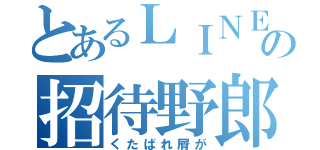 とあるＬＩＮＥの
招待野郎
くたばれ屑が